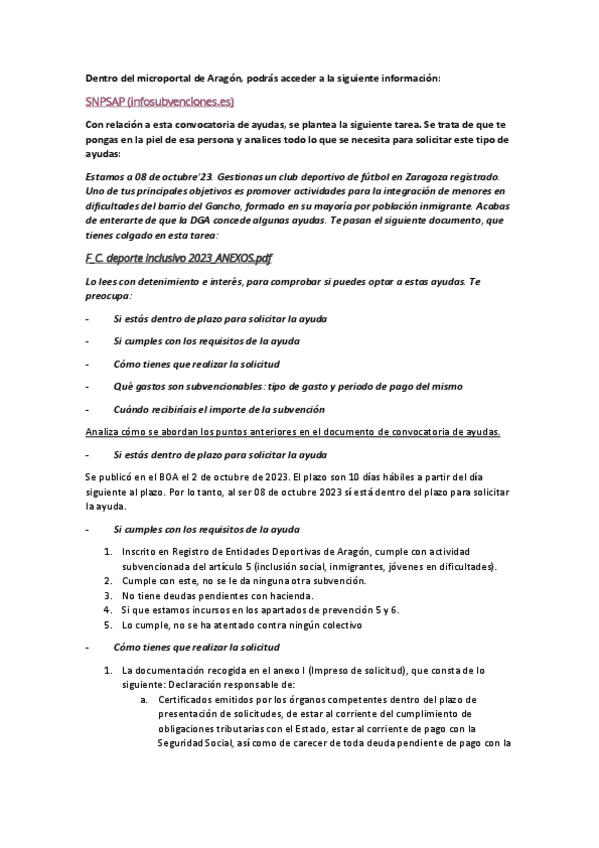 Dentro del microportal de Aragón, podrás acceder a la siguiente información:

SNPSAP (infosubvenciones.es)

Con relación a esta convocatoria de ayudas, se plantea la siguiente tarea. Se trata de que te pongas en la piel de esa persona y analices todo lo que se necesita para solicitar este tipo de ayudas:

Estamos a 08 de octubre'23. Gestionas un club deportivo de fútbol en Zaragoza registrado. Uno de tus principales objetivos es promover actividades para la integración de menores en dificultades del barrio del Gancho, formado en su mayoría por población inmigrante. Acabas de enterarte de que la DGA concede algunas ayudas. Te pasan el siguiente documento, que tienes colgado en esta tarea:

F. C. deporte inclusivo 2023_ANEXOS.pdf

Lo lees con detenimiento e interés, para comprobar si puedes optar a estas ayudas. Te preocupa:

- Si estás dentro de plazo para solicitar la ayuda

- Si cumples con los requisitos de la ayuda

- Cómo tienes que realizar la solicitud

- Qué gastos son subvencionables: tipo de gasto y periodo de pago del mismo

- Cuándo recibiríais el importe de la subvención

Analiza cómo se abordan los puntos anteriores en el documento de convocatoria de ayudas.

- Si estás dentro de plazo para solicitar la ayuda

Se publicó en el BOA el 2 de octubre de 2023. El plazo son 10 días hábiles a partir del día siguiente al plazo. Por lo tanto, al ser 08 de octubre 2023 sí está dentro del plazo para solicitar la ayuda.

- Si cumples con los requisitos de la ayuda

1. Inscrito en Registro de Entidades Deportivas de Aragón, cumple con actividad subvencionada del artículo 5 (inclusión social, inmigrantes, jóvenes en dificultades).
2. Cumple con este, no se le da ninguna otra subvención.
3. No tiene deudas pendientes con hacienda.
4. Si que estamos incursos en los apartados de prevención 5 y 6.
5. Lo cumple, no se ha atentado contra ningún colectivo

- Cómo tienes que realizar la solicitud

1. La documentación recogida en el anexo I (Impreso de solicitud), que consta de lo siguiente: Declaración responsable de:
a. Certificados emitidos por los órganos competentes dentro del plazo de presentación de solicitudes, de estar al corriente del cumplimiento de obligaciones tributarias con el Estado, estar al corriente de pago con la Seguridad Social, así como de carecer de toda deuda pendiente de pago con la